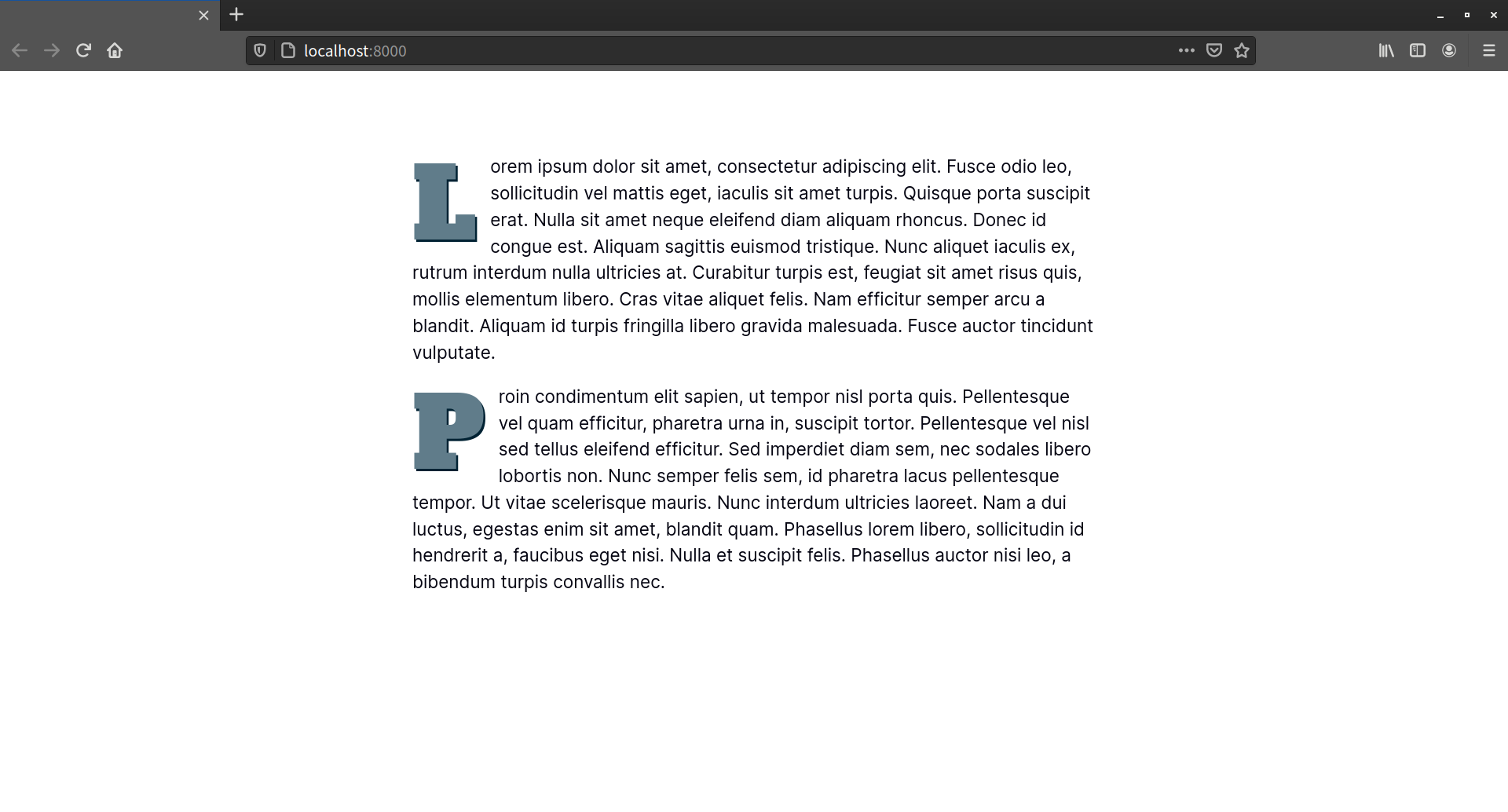 localhost:8000

Lorem ipsum dolor sit amet, consectetur adipiscing elit. Fusce odio leo, sollicitudin vel mattis eget, iaculis sit amet turpis. Quisque porta suscipit erat. Nulla sit amet neque eleifend diam aliquam rhoncus. Donec id congue est. Aliquam sagittis euismod tristique. Nunc aliquet iaculis ex, rutrum interdum nulla ultricies at. Curabitur turpis est, feugiat sit amet risus quis, mollis elementum libero. Cras vitae aliquet felis. Nam efficitur semper arcu a blandit. Aliquam id turpis fringilla libero gravida malesuada. Fusce auctor tincidunt vulputate.

Proin condimentum elit sapien, ut tempor nisl porta quis. Pellentesque vel quam efficitur, pharetra urna in, suscipit tortor. Pellentesque vel nisl sed tellus eleifend efficitur. Sed imperdiet diam sem, nec sodales libero lobortis non. Nunc semper felis sem, id pharetra lacus pellentesque tempor. Ut vitae scelerisque mauris. Nunc interdum ultricies laoreet. Nam a dui luctus, egestas enim sit amet, blandit quam. Phasellus lorem libero, sollicitudin id hendrerit a, faucibus eget nisi. Nulla et suscipit felis. Phasellus auctor nisi leo, a bibendum turpis convallis nec.